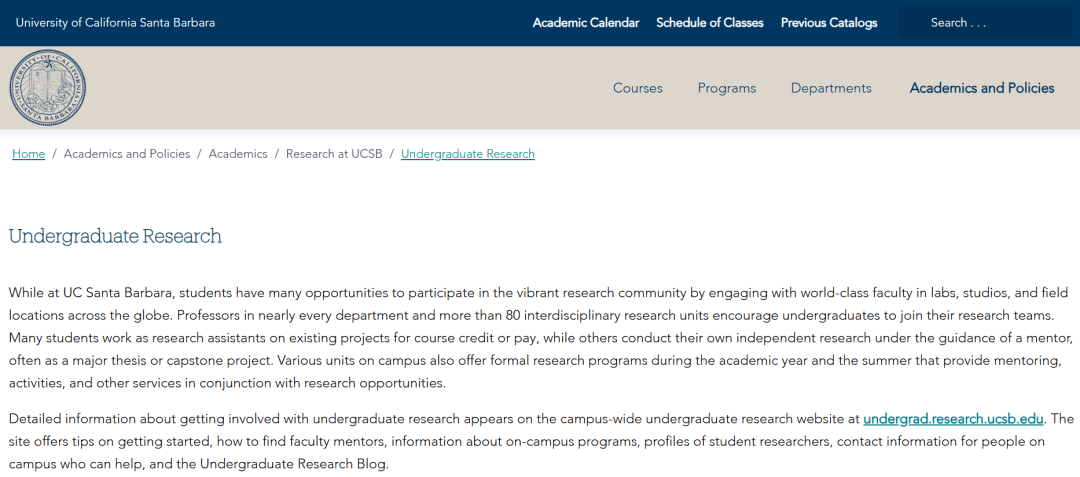 University of California Santa Barbara

Academic Calendar Schedule of Classes Previous Catalogs Search . . .

UNIVERSITY OF CALIFORNIA SANTA BARBARA

Courses Programs Departments Academics and Policies

Home / Academics and Policies / Academics / Research at UCSB / Undergraduate Research

Undergraduate Research

While at UC Santa Barbara, students have many opportunities to participate in the vibrant research community by engaging with world-class faculty in labs, studios, and field locations across the globe. Professors in nearly every department and more than 80 interdisciplinary research units encourage undergraduates to join their research teams. Many students work as research assistants on existing projects for course credit or pay, while others conduct their own independent research under the guidance of a mentor, often as a major thesis or capstone project. Various units on campus also offer formal research programs during the academic year and the summer that provide mentoring, activities, and other services in conjunction with research opportunities.

Detailed information about getting involved with undergraduate research appears on the campus-wide undergraduate research website at undergrad.research.ucsb.edu. The site offers tips on getting started, how to find faculty mentors, information about on-campus programs, profiles of student researchers, contact information for people on campus who can help, and the Undergraduate Research Blog.